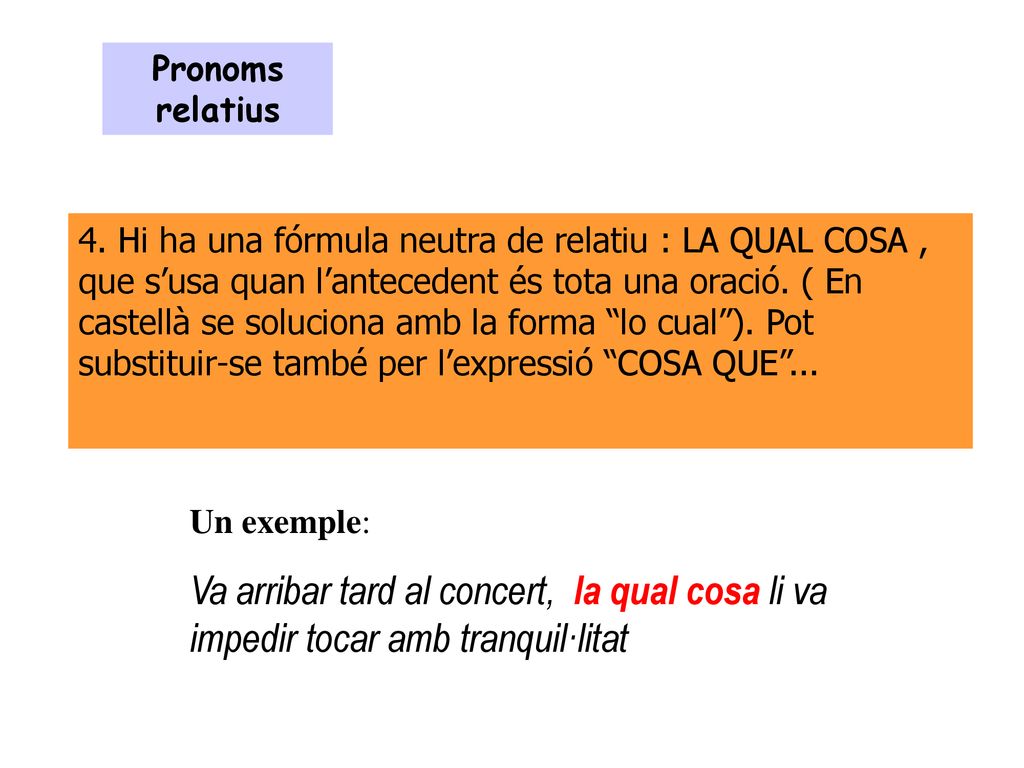 Pronoms relatius

4. Hi ha una fórmula neutra de relatiu : LA QUAL COSA , que s’usa quan l’antecedent és tota una oració. ( En castellà se soluciona amb la forma “lo cual”). Pot substituir-se també per l’expressió “COSA QUE”...

Un exemple:

Va arribar tard al concert, la qual cosa li va impedir tocar amb tranquil·litat